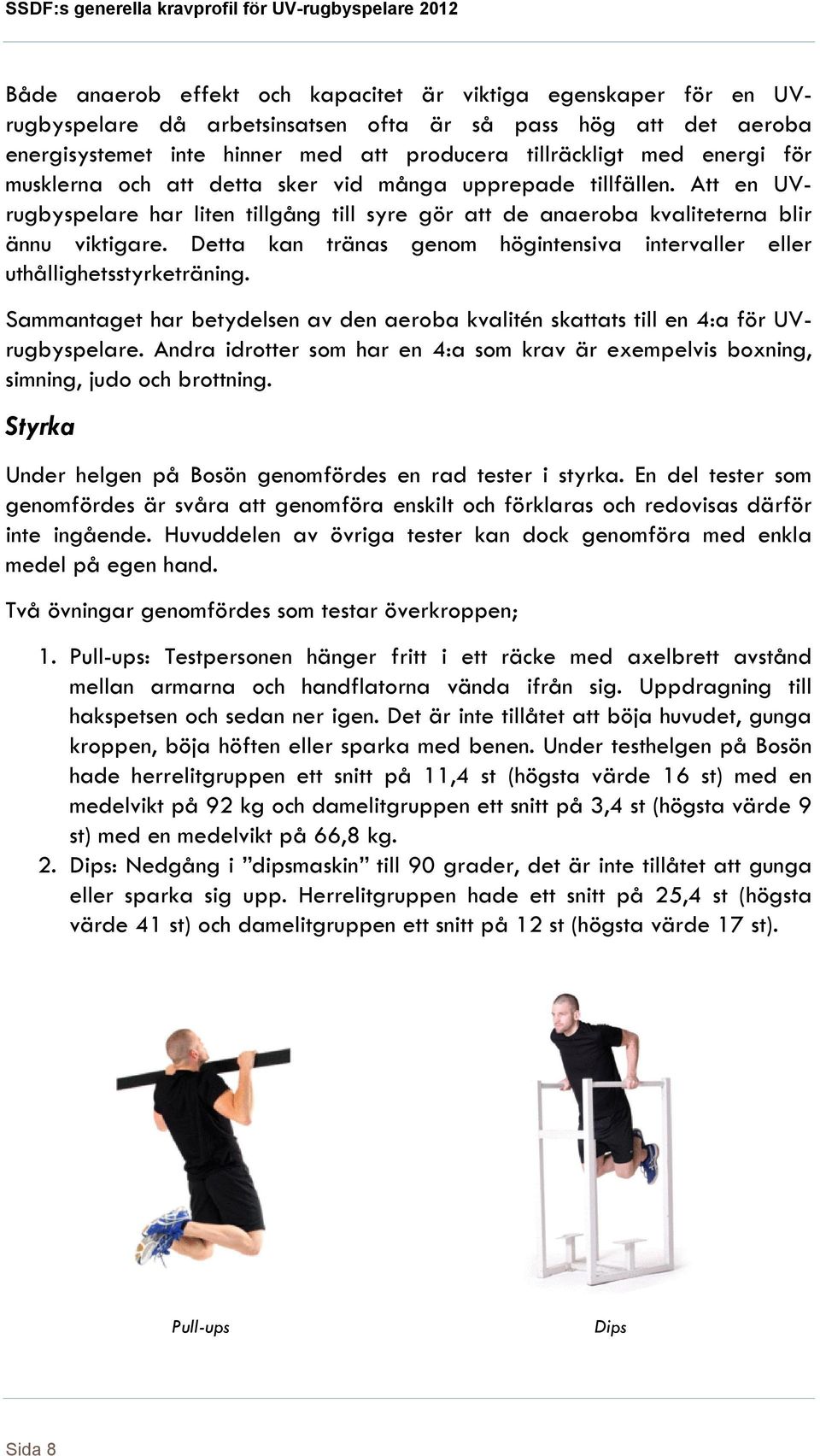 SSDF:s generella kravprofil för UV-rugbyspelare 2012

Både anaerob effekt och kapacitet är viktiga egenskaper för en UV-rugbyspelare då arbetsinsatsen ofta är så pass hög att det aeroba energisystemet inte hinner med att producera tillräckligt med energi för musklerna och att detta sker vid många upprepade tillfällen. Att en UV-rugbyspelare har liten tillgång till syre gör att de anaeroba kvaliteterna blir ännu viktigare. Detta kan tränas genom högintensiva intervaller eller uthållighetsstyrketräning.

Sammantaget har betydelsen av den aeroba kvalitén skattats till en 4:a för UV-rugbyspelare. Andra idrotter som har en 4:a som krav är exempelvis boxning, simning, judo och brottning.

Styrka

Under helgen på Bosön genomfördes en rad tester i styrka. En del tester som genomfördes är svåra att genomföra enskilt och förklaras och redovisas därför inte ingående. Huvuddelen av övriga tester kan dock genomföra med enkla medel på egen hand.

Två övningar genomfördes som testar överkroppen;

1. Pull-ups: Testpersonen hänger fritt i ett räcke med axelbrett avstånd mellan armarna och handflatorna vända ifrån sig. Uppdragning till hakspetsen och sedan ner igen. Det är inte tillåtet att böja huvudet, gunga kroppen, böja höften eller sparka med benen. Under testhelgen på Bosön hade herrelitgruppen ett snitt på 11,4 st (högsta värde 16 st) med en medelvikt på 92 kg och damelitgruppen ett snitt på 3,4 st (högsta värde 9 st) med en medelvikt på 66,8 kg.
2. Dips: Nedgång i ”dipsmaskin” till 90 grader, det är inte tillåtet att gunga eller sparka sig upp. Herrelitgruppen hade ett snitt på 25,4 st (högsta värde 41 st) och damelitgruppen ett snitt på 12 st (högsta värde 17 st).

Pull-ups

Dips

Sida 8